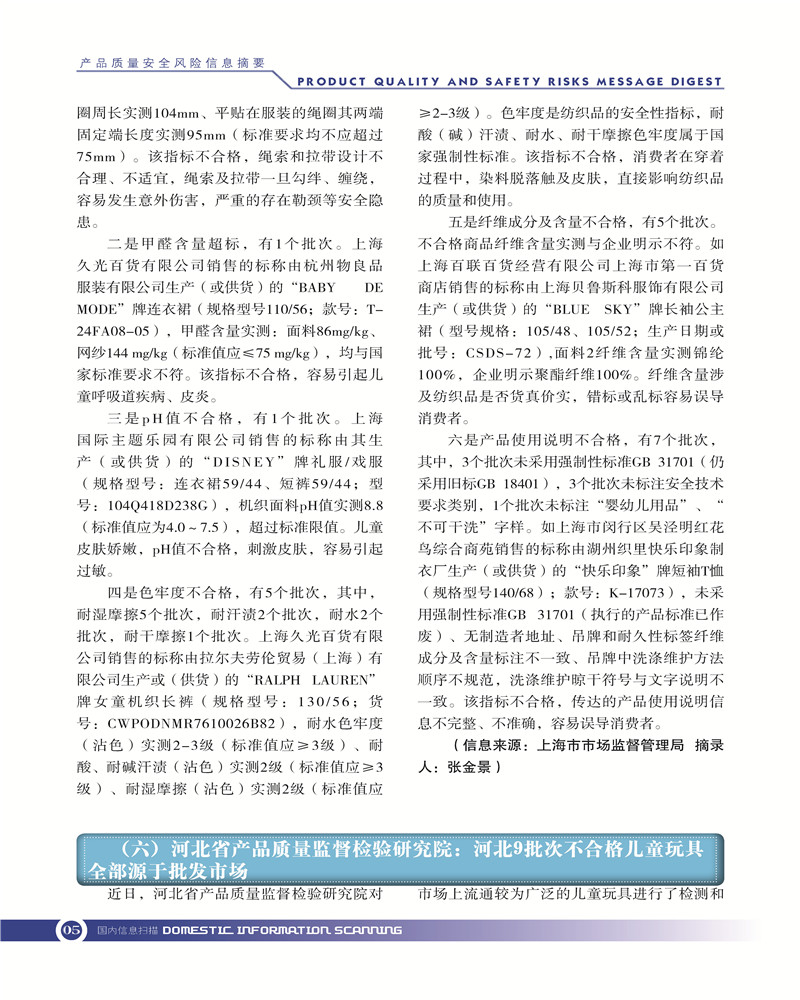 产品质量安全风险信息摘要

PRODUCT QUALITY AND SAFETY RISKS MESSAGE DIGEST

圈周长实测104mm、平贴在服装的绳圈其两端固定端长度实测95mm（标准要求均不应超过75mm）。该指标不合格，绳索和拉带设计不合理、不适宜，绳索及拉带一旦勾绊、缠绕，容易发生意外伤害，严重的存在勒颈等安全隐患。

二是甲醛含量超标，有1个批次。上海久光百货有限公司销售的标称由杭州物良品服装有限公司生产（或供货）的“BABY DE MODE”牌连衣裙（规格型号110/56；款号：T-24FA08-05），甲醛含量实测：面料86mg/kg、网纱144 mg/kg（标准值应≤75 mg/kg），均与国家标准要求不符。该指标不合格，容易引起儿童呼吸道疾病、皮炎。

三是pH值不合格，有1个批次。上海国际主题乐园有限公司销售的标称由其生产（或供货）的“DISNEY”牌礼服/戏服（规格型号：连衣裙59/44、短裤59/44；型号：104Q418D238G），机织面料pH值实测8.8（标准值应为4.0～7.5），超过标准限值。儿童皮肤娇嫩，pH值不合格，刺激皮肤，容易引起过敏。

四是色牢度不合格，有5个批次，其中，耐湿摩擦5个批次，耐汗渍2个批次，耐水2个批次，耐干摩擦1个批次。上海久光百货有限公司销售的标称由拉尔夫劳伦贸易（上海）有限公司生产或（供货）的“RALPH LAUREN”牌女童机织长裤（规格型号：130/56；货号：CWPODNMR7610026B82），耐水色牢度（沾色）实测2-3级（标准值应≥3级）、耐酸、耐碱汗渍（沾色）实测2级（标准值应≥3级）、耐湿摩擦（沾色）实测2级（标准值应≥2-3级）。色牢度是纺织品的安全性指标，耐酸（碱）汗渍、耐水、耐干摩擦色牢度属于国家强制性标准。该指标不合格，消费者在穿着过程中，染料脱落触及皮肤，直接影响纺织品的质量和使用。

五是纤维成分及含量不合格，有5个批次。不合格商品纤维含量实测与企业明示不符。如上海百联百货经营有限公司上海市第一百货商店销售的标称由上海贝鲁斯科服饰有限公司生产（或供货）的“BLUE SKY”牌长袖公主裙（型号规格：105/48、105/52；生产日期或批号：CSDS-72），面料2纤维含量实测锦纶100%，企业明示聚酯纤维100%。纤维含量涉及纺织品是否货真价实，错标或乱标容易误导消费者。

六是产品使用说明不合格，有7个批次，其中，3个批次未采用强制性标准GB 31701（仍采用旧标GB 18401），3个批次未标注安全技术要求类别，1个批次未标注“婴幼儿用品”、“不可干洗”字样。如上海市闵行区吴泾明红花鸟综合商苑销售的标称由湖州织里快乐印象制衣厂生产（或供货）的“快乐印象”牌短袖T恤（规格型号140/68）；款号：K-17073），未采用强制性标准GB 31701（执行的产品标准已作废）、无制造者地址、吊牌和耐久性标签纤维成分及含量标注不一致、吊牌中洗涤维护方法顺序不规范，洗涤维护晾干符号与文字说明不一致。该指标不合格，传达的产品使用说明信息不完整、不准确，容易误导消费者。

（信息来源：上海市市场监督管理局 摘录人：张金景）

（六）河北省产品质量监督检验研究院：河北9批次不合格儿童玩具全部源于批发市场

近日，河北省产品质量监督检验研究院对市场上流通较为广泛的儿童玩具进行了检测和

05 国内信息扫描 DOMESTIC INFORMATION SCANNING